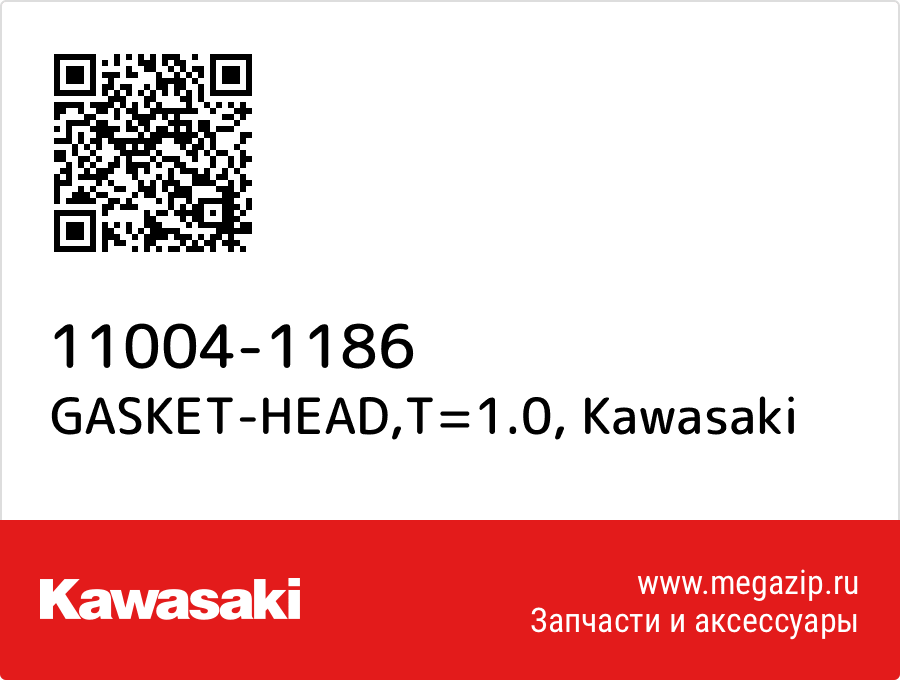 11004-1186
GASKET-HEAD,T=1.0, Kawasaki

Kawasaki

www.megazip.ru
Запчасти и аксессуары